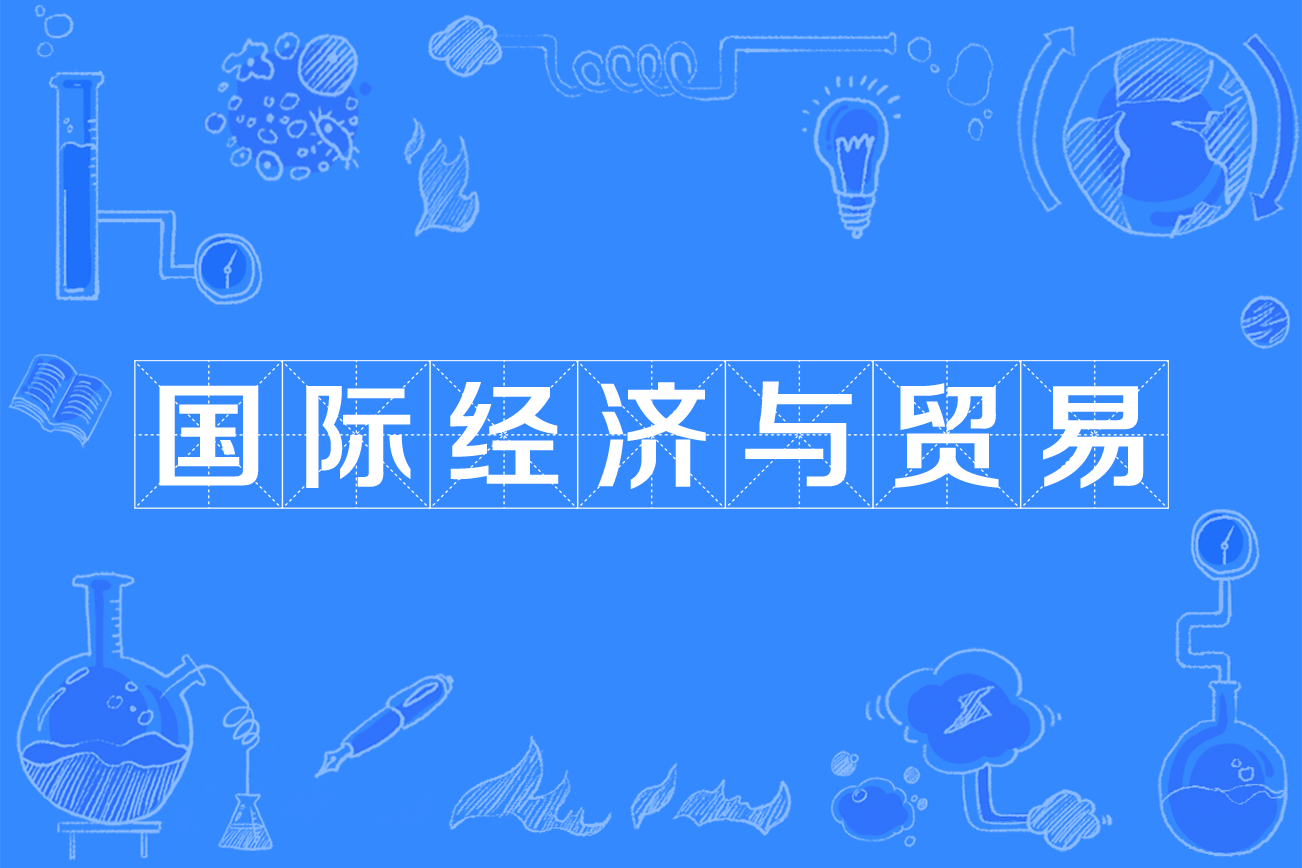 国际经济与贸易